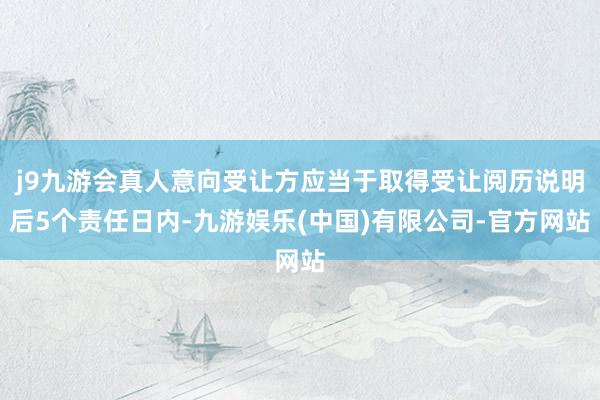 j9九游会真人意向受让方应当于取得受让阅历说明后5个责任日内-九游娱乐(中国)有限公司-官方网站网站